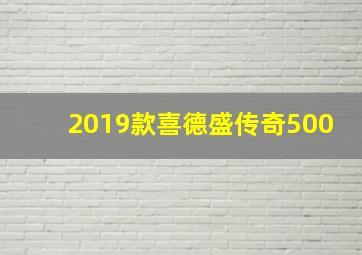 2019款喜德盛传奇500